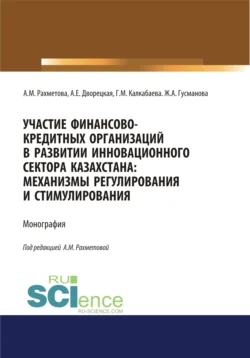 А.М. Рахметова, А.Е. Дворецкая, Г.М. Калкабаева. Ж.А. Гусманова

УЧАСТИЕ ФИНАНСОВО-КРЕДИТНЫХ ОРГАНИЗАЦИЙ В РАЗВИТИИ ИННОВАЦИОННОГО СЕКТОРА КАЗАХСТАНА: МЕХАНИЗМЫ РЕГУЛИРОВАНИЯ И СТИМУЛИРОВАНИЯ

Монография

Под редакцией А.М. Рахметовой

RU SCIence RU-SCIENCE.COM